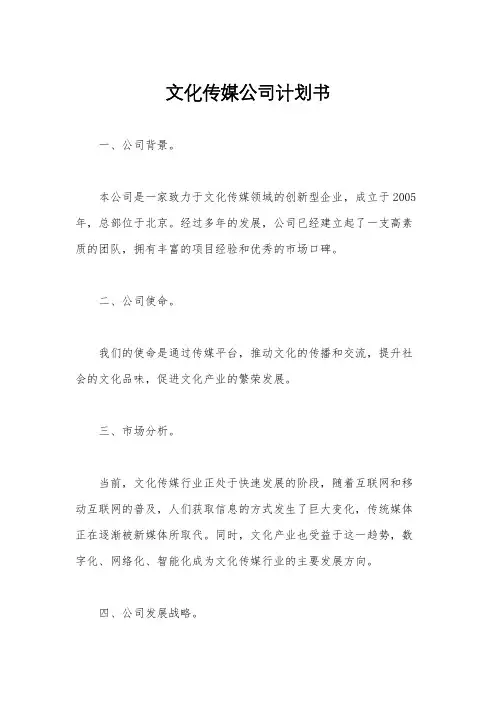 文化传媒公司计划书

一、公司背景。

本公司是一家致力于文化传媒领域的创新型企业，成立于2005年，总部位于北京。经过多年的发展，公司已经建立起了一支高素质的团队，拥有丰富的项目经验和优秀的市场口碑。

二、公司使命。

我们的使命是通过传媒平台，推动文化的传播和交流，提升社会的文化品味，促进文化产业的繁荣发展。

三、市场分析。

当前，文化传媒行业正处于快速发展的阶段，随着互联网和移动互联网的普及，人们获取信息的方式发生了巨大变化，传统媒体正在逐渐被新媒体所取代。同时，文化产业也受益于这一趋势，数字化、网络化、智能化成为文化传媒行业的主要发展方向。

四、公司发展战略。